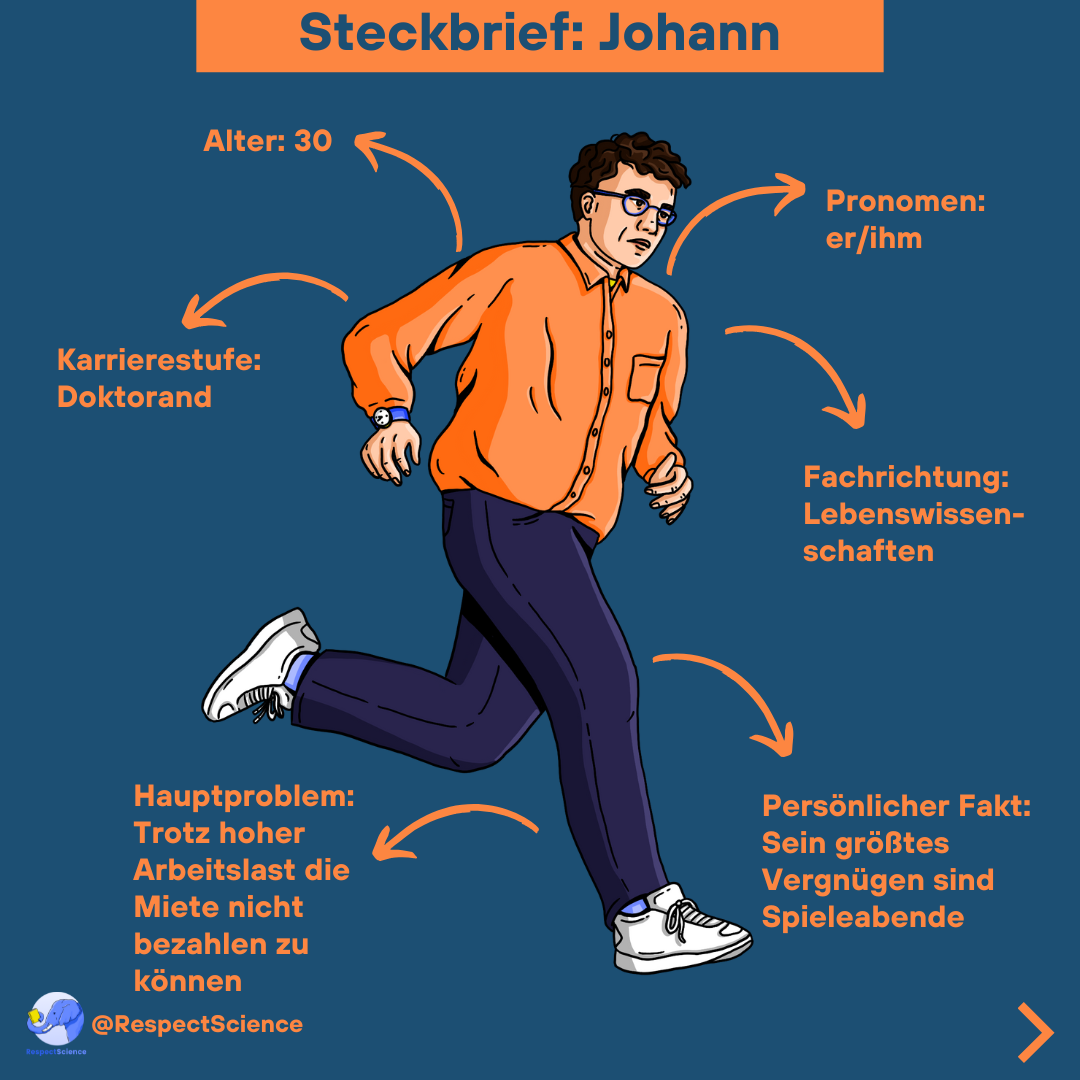 Steckbrief: Johann

Alter: 30

Pronomen: er/ihm

Karrierestufe: Doktorand

Fachrichtung: Lebenswissenschaften

Hauptproblem: Trotz hoher Arbeitslast die Miete nicht bezahlen zu können

Persönlicher Fakt: Sein größtes Vergnügen sind Spieleabende

RespectScience

@RespectScience